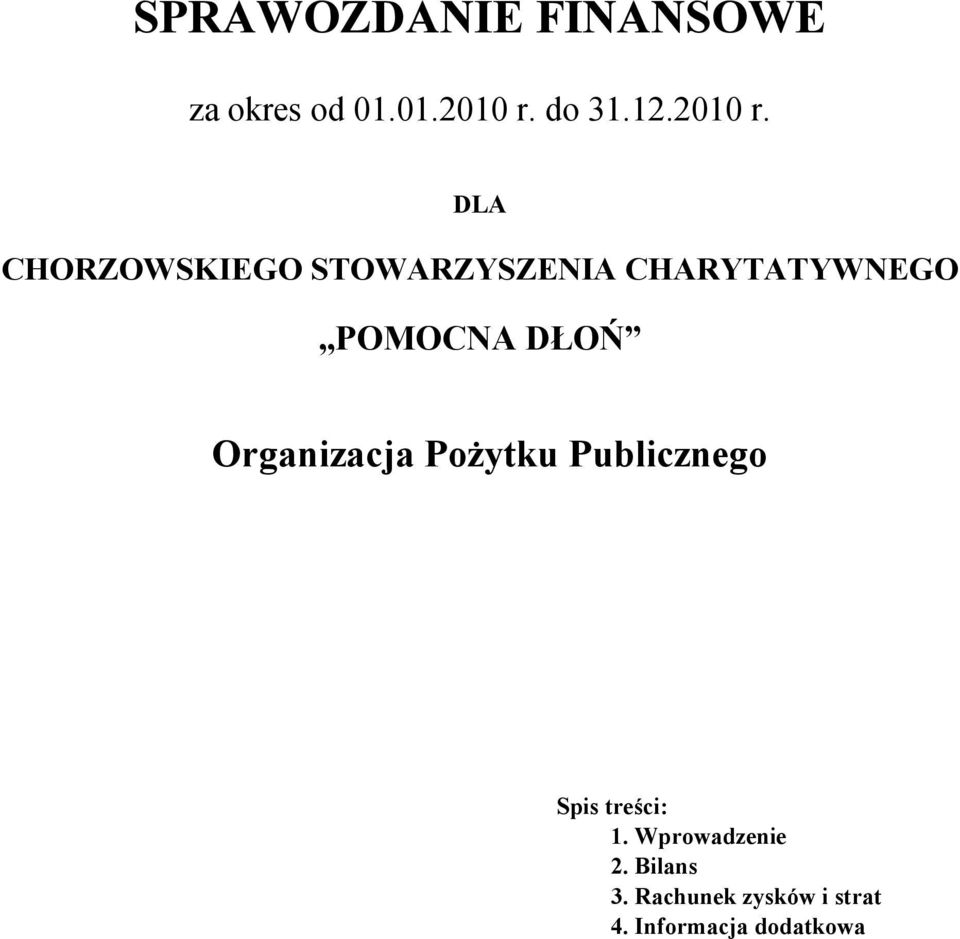 SPRAWOZDANIE FINANSOWE

za okres od 01.01.2010 r. do 31.12.2010 r.

DLA

CHORZOWSKIEGO STOWARZYSZENIA CHARYTATYWNEGO

„POMOCNA DŁOŃ”

Organizacja Pożytku Publicznego

Spis treści:
1. Wprowadzenie
2. Bilans
3. Rachunek zysków i strat
4. Informacja dodatkowa